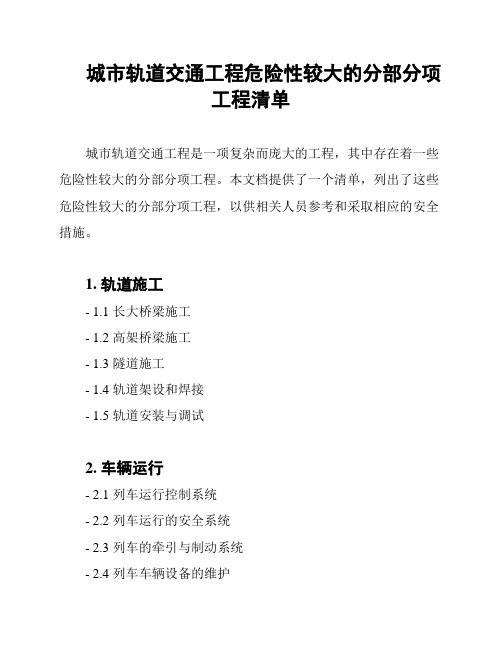 城市轨道交通工程危险性较大的分部分项工程清单

城市轨道交通工程是一项复杂而庞大的工程，其中存在着一些危险性较大的分部分项工程。本文档提供了一个清单，列出了这些危险性较大的分部分项工程，以供相关人员参考和采取相应的安全措施。

1. 轨道施工

- 1.1 长大桥梁施工

- 1.2 高架桥梁施工

- 1.3 隧道施工

- 1.4 轨道架设和焊接

- 1.5 轨道安装与调试

2. 车辆运行

- 2.1 列车运行控制系统

- 2.2 列车运行的安全系统

- 2.3 列车的牵引与制动系统

- 2.4 列车车辆设备的维护